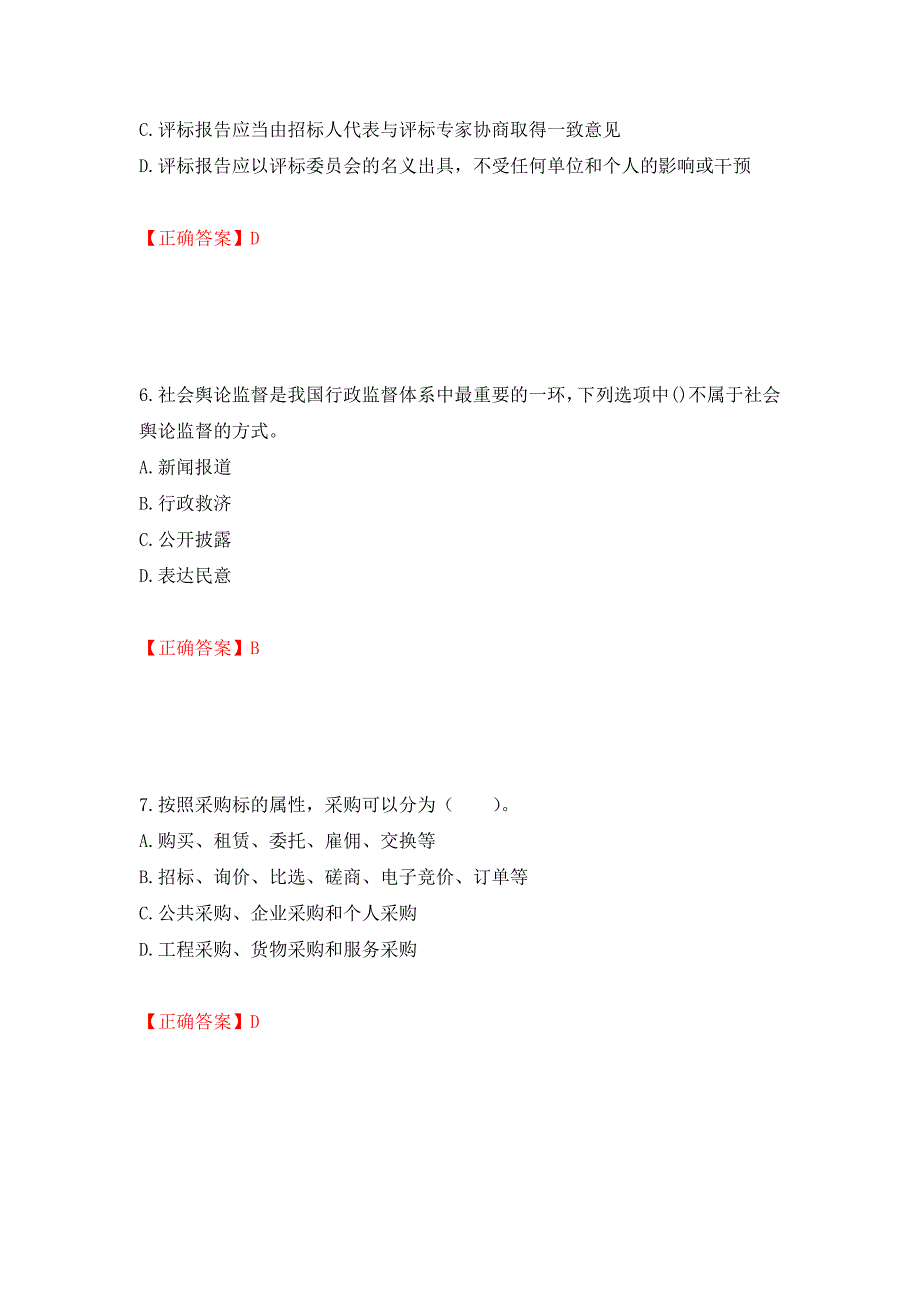 C. 评标报告应当由招标人代表与评标专家协商取得一致意见
D. 评标报告应以评标委员会的名义出具，不受任何单位和个人的影响或干预

【正确答案】D

6. 社会舆论监督是我国行政监督体系中最重要的一环，下列选项中()不属于社会舆论监督的方式。
A. 新闻报道
B. 行政救济
C. 公开披露
D. 表达民意

【正确答案】B

7. 按照采购标的属性，采购可以分为（　　）。
A. 购买、租赁、委托、雇佣、交换等
B. 招标、询价、比选、磋商、电子竞价、订单等
C. 公共采购、企业采购和个人采购
D. 工程采购、货物采购和服务采购

【正确答案】D